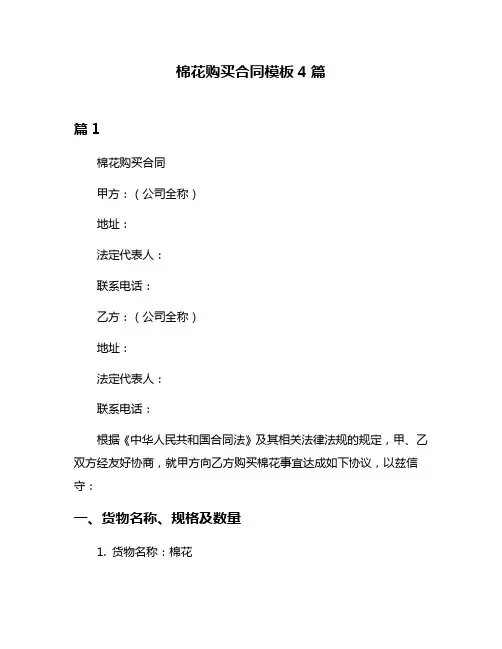 棉花购买合同模板 4 篇

篇 1

棉花购买合同

甲方：（公司全称）

地址：

法定代表人：

联系电话：

乙方：（公司全称）

地址：

法定代表人：

联系电话：

根据《中华人民共和国合同法》及其相关法律法规的规定，甲、乙双方经友好协商，就甲方向乙方购买棉花事宜达成如下协议，以兹信守：

一、货物名称、规格及数量

1. 货物名称：棉花